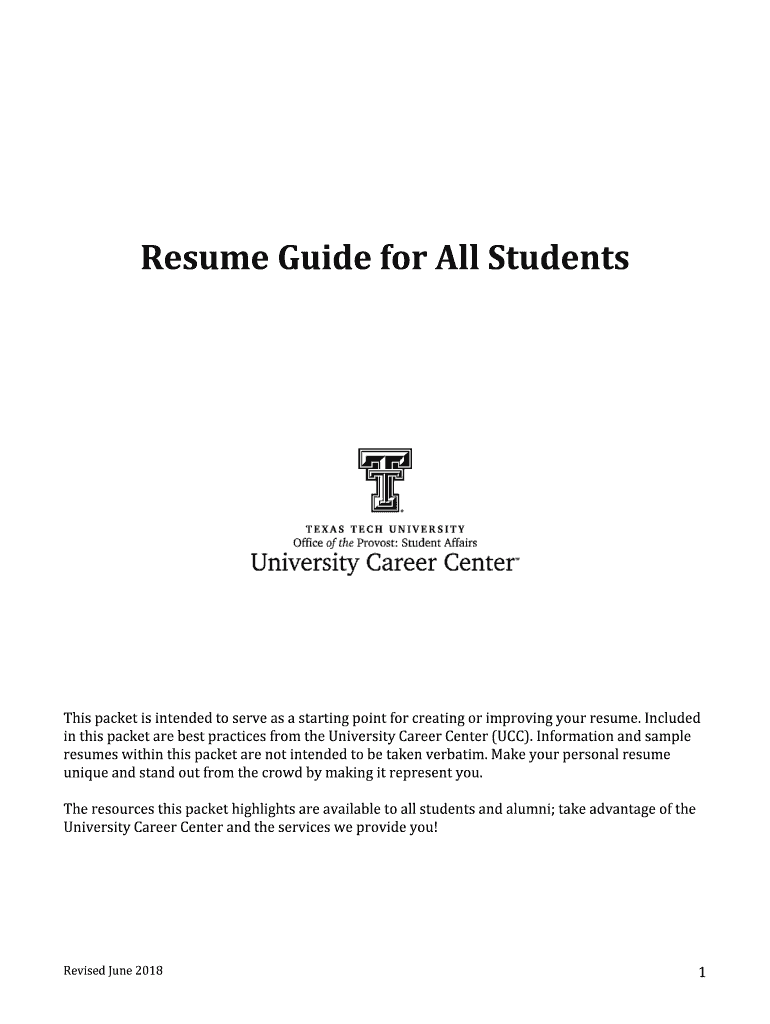 Resume Guide for All Students

TEXAS TECH UNIVERSITY
Office of the Provost: Student Affairs
University Career Center™

This packet is intended to serve as a starting point for creating or improving your resume. Included in this packet are best practices from the University Career Center (UCC). Information and sample resumes within this packet are not intended to be taken verbatim. Make your personal resume unique and stand out from the crowd by making it represent you.

The resources this packet highlights are available to all students and alumni; take advantage of the University Career Center and the services we provide you!

Revised June 2018

1